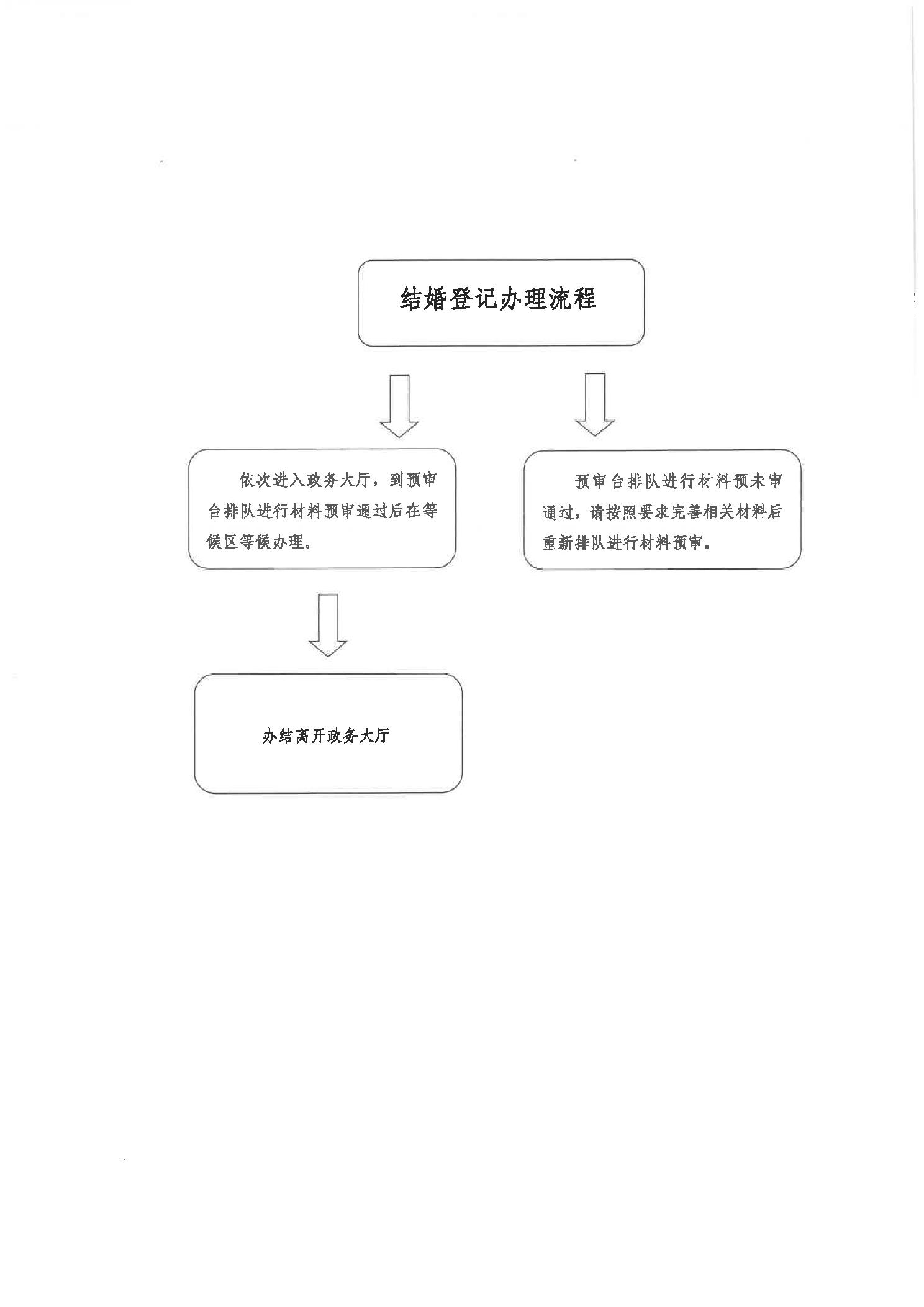 结婚登记办理流程

依次进入政务大厅，到预审台排队进行材料预审通过后在等候区等候办理。

预审台排队进行材料预未审通过，请按照要求完善相关材料后重新排队进行材料预审。

办结离开政务大厅